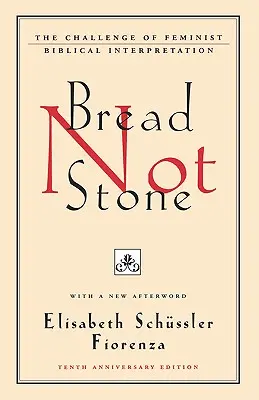 THE CHALLENGE OF FEMINIST BIBLICAL INTERPRETATION

Bread Not Stone

WITH A NEW AFTERWORD

Elisabeth Schüssler Fiorenza

TENTH ANNIVERSARY EDITION